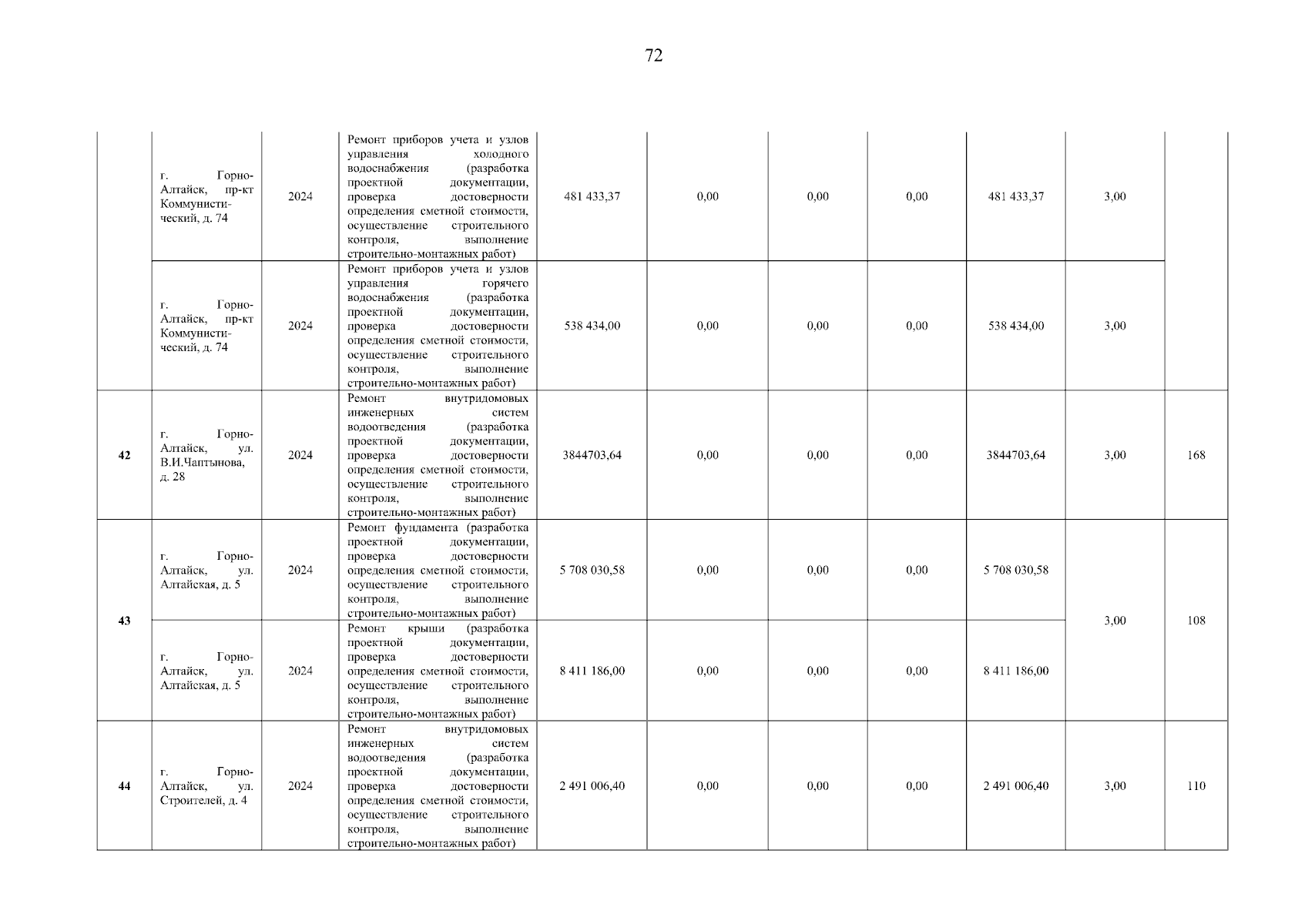 72

|  |  |  |  |  |  |  |  |  |  |  |
|---|---|---|---|---|---|---|---|---|---|---|
|  | г. Горно-Алтайск, пр-кт Коммунистический, д. 74 | 2024 | Ремонт приборов учета и узлов управления холодного водоснабжения (разработка проектной документации, проверка достоверности определения сметной стоимости, осуществление строительного контроля, выполнение строительно-монтажных работ) | 481 433,37 | 0,00 | 0,00 | 0,00 | 481 433,37 | 3,00 |  |
|  | г. Горно-Алтайск, пр-кт Коммунистический, д. 74 | 2024 | Ремонт приборов учета и узлов управления горячего водоснабжения (разработка проектной документации, проверка достоверности определения сметной стоимости, осуществление строительного контроля, выполнение строительно-монтажных работ) | 538 434,00 | 0,00 | 0,00 | 0,00 | 538 434,00 | 3,00 |  |
| 42 | г. Горно-Алтайск, ул. В.И.Чаптынова, д. 28 | 2024 | Ремонт внутридомовых инженерных систем водоотведения (разработка проектной документации, проверка достоверности определения сметной стоимости, осуществление строительного контроля, выполнение строительно-монтажных работ) | 3844703,64 | 0,00 | 0,00 | 0,00 | 3844703,64 | 3,00 | 168 |
| 43 | г. Горно-Алтайск, ул. Алтайская, д. 5 | 2024 | Ремонт фундамента (разработка проектной документации, проверка достоверности определения сметной стоимости, осуществление строительного контроля, выполнение строительно-монтажных работ) | 5 708 030,58 | 0,00 | 0,00 | 0,00 | 5 708 030,58 | 3,00 | 108 |
|  | г. Горно-Алтайск, ул. Алтайская, д. 5 | 2024 | Ремонт крыши (разработка проектной документации, проверка достоверности определения сметной стоимости, осуществление строительного контроля, выполнение строительно-монтажных работ) | 8 411 186,00 | 0,00 | 0,00 | 0,00 | 8 411 186,00 |  |  |
| 44 | г. Горно-Алтайск, ул. Строителей, д. 4 | 2024 | Ремонт внутридомовых инженерных систем водоотведения (разработка проектной документации, проверка достоверности определения сметной стоимости, осуществление строительного контроля, выполнение строительно-монтажных работ) | 2 491 006,40 | 0,00 | 0,00 | 0,00 | 2 491 006,40 | 3,00 | 110 |